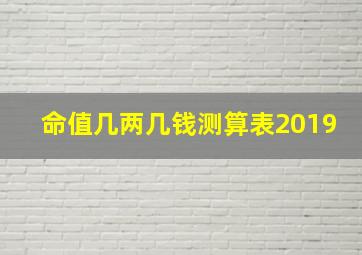 命值几两几钱测算表2019